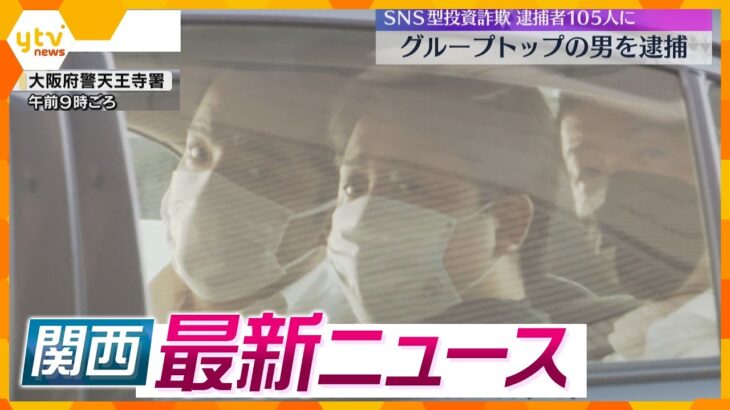 ytv news

SNS型投資詐欺 逮捕者105人に
グループトップの男を逮捕

大阪府警天王寺署
午前9時ごろ

関西 最新ニュース